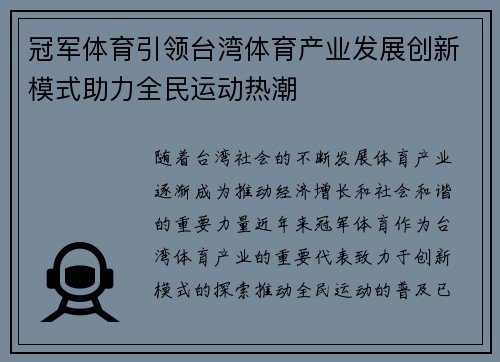 冠军体育引领台湾体育产业发展创新模式助力全民运动热潮

随着台湾社会的不断发展体育产业逐渐成为推动经济增长和社会和谐的重要力量近年来冠军体育作为台湾体育产业的重要代表致力于创新模式的探索推动全民运动的普及已